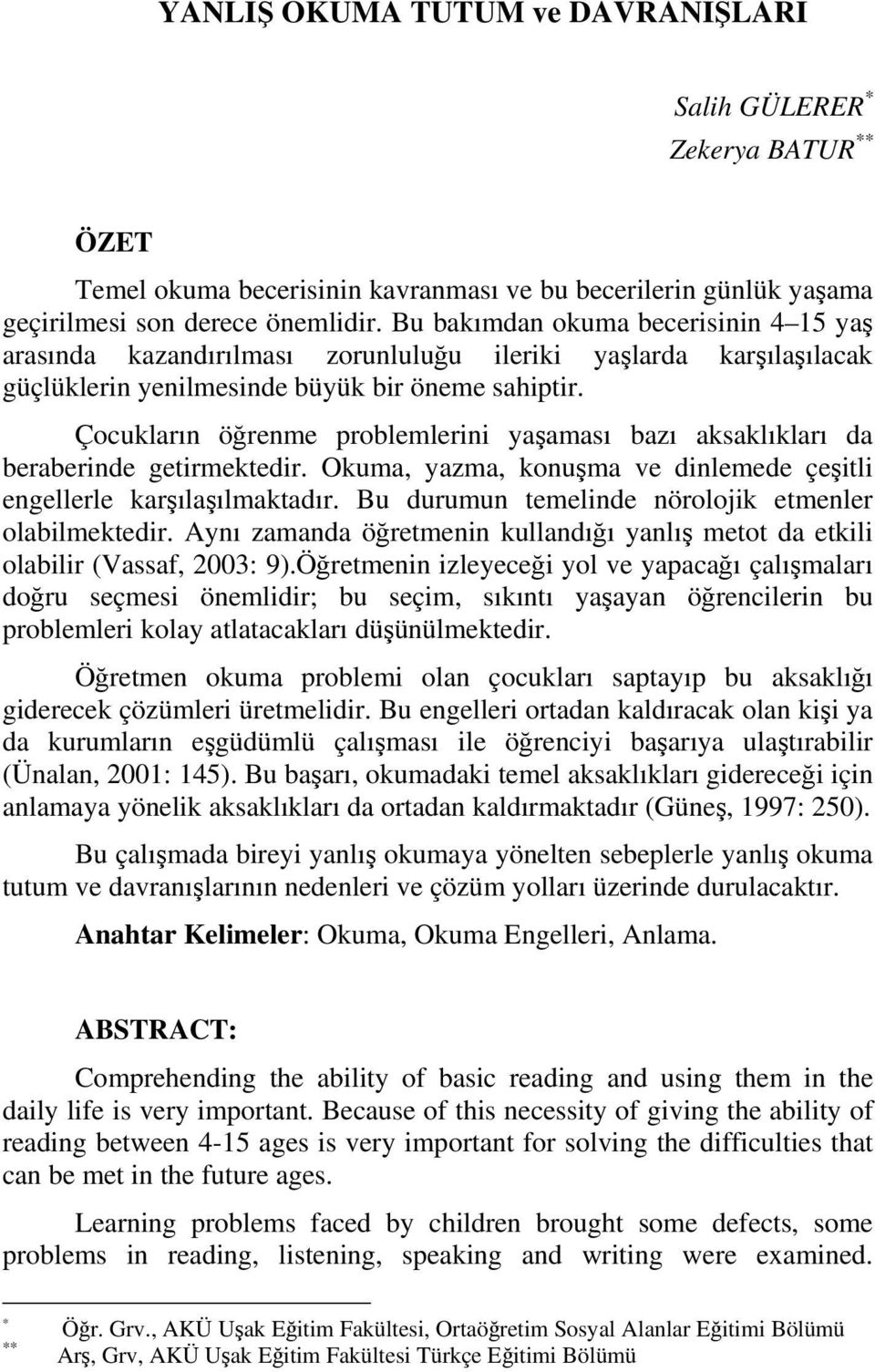 YANLIŞ OKUMA TUTUM ve DAVRANIŞLARI

Salih GÜLERER$^{*}$
Zekerya BATUR$^{**}$

ÖZET

Temel okuma becerisinin kavranması ve bu becerilerin günlük yaşama geçirilmesi son derece önemlidir. Bu bakımdan okuma becerisinin 4–15 yaş arasında kazandırılması zorunluluğu ileriki yaşlarda karşılaşılacak güçlüklerin yenilmesinde büyük bir öneme sahiptir.

Çocukların öğrenme problemlerini yaşaması bazı aksaklıkları da beraberinde getirmektedir. Okuma, yazma, konuşma ve dinlemede çeşitli engellerle karşılaşılmaktadır. Bu durumun temelinde nörolojik etmenler olabilmektedir. Aynı zamanda öğretmenin kullandığı yanlış metot da etkili olabilir (Vassaf, 2003: 9).Öğretmenin izleyeceği yol ve yapacağı çalışmaları doğru seçmesi önemlidir; bu seçim, sıkıntı yaşayan öğrencilerin bu problemleri kolay atlatacakları düşünülmektedir.

Öğretmen okuma problemi olan çocukları saptayıp bu aksaklığı giderecek çözümleri üretmelidir. Bu engelleri ortadan kaldıracak olan kişi ya da kurumların eşgüdümlü çalışması ile öğrenciyi başarıya ulaştırabilir (Ünalan, 2001: 145). Bu başarı, okumadaki temel aksaklıkları gidereceği için anlamaya yönelik aksaklıkları da ortadan kaldırmaktadır (Güneş, 1997: 250).

Bu çalışmada bireyi yanlış okumaya yönelten sebeplerle yanlış okuma tutum ve davranışlarının nedenleri ve çözüm yolları üzerinde durulacaktır.

Anahtar Kelimeler: Okuma, Okuma Engelleri, Anlama.

ABSTRACT:

Comprehending the ability of basic reading and using them in the daily life is very important. Because of this necessity of giving the ability of reading between 4-15 ages is very important for solving the difficulties that can be met in the future ages.

Learning problems faced by children brought some defects, some problems in reading, listening, speaking and writing were examined.

$^{*}$ Öğr. Grv., AKÜ Uşak Eğitim Fakültesi, Ortaöğretim Sosyal Alanlar Eğitimi Bölümü
$^{**}$ Arş, Grv, AKÜ Uşak Eğitim Fakültesi Türkçe Eğitimi Bölümü